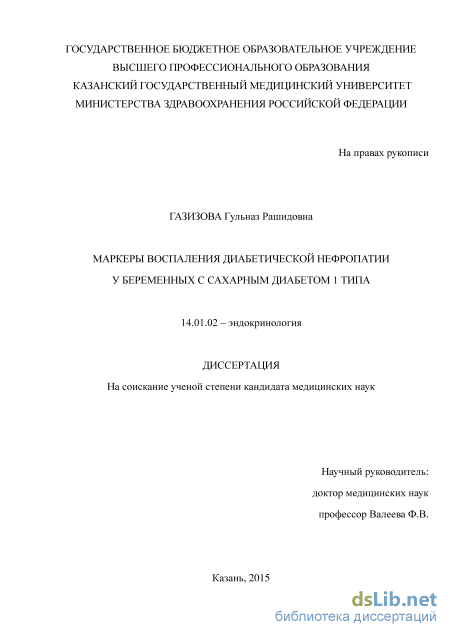 ГОСУДАРСТВЕННОЕ БЮДЖЕТНОЕ ОБРАЗОВАТЕЛЬНОЕ УЧРЕЖДЕНИЕ
ВЫСШЕГО ПРОФЕССИОНАЛЬНОГО ОБРАЗОВАНИЯ
КАЗАНСКИЙ ГОСУДАРСТВЕННЫЙ МЕДИЦИНСКИЙ УНИВЕРСИТЕТ
МИНИСТЕРСТВА ЗДРАВООХРАНЕНИЯ РОССИЙСКОЙ ФЕДЕРАЦИИ

На правах рукописи

ГАЗИЗОВА Гульназ Рашидовна

МАРКЕРЫ ВОСПАЛЕНИЯ ДИАБЕТИЧЕСКОЙ НЕФРОПАТИИ
У БЕРЕМЕННЫХ С САХАРНЫМ ДИАБЕТОМ 1 ТИПА

14.01.02 – эндокринология

ДИССЕРТАЦИЯ
На соискание ученой степени кандидата медицинских наук

Научный руководитель:
доктор медицинских наук
профессор Валеева Ф.В.

Казань, 2015

dsLib.net
библиотека диссертаций